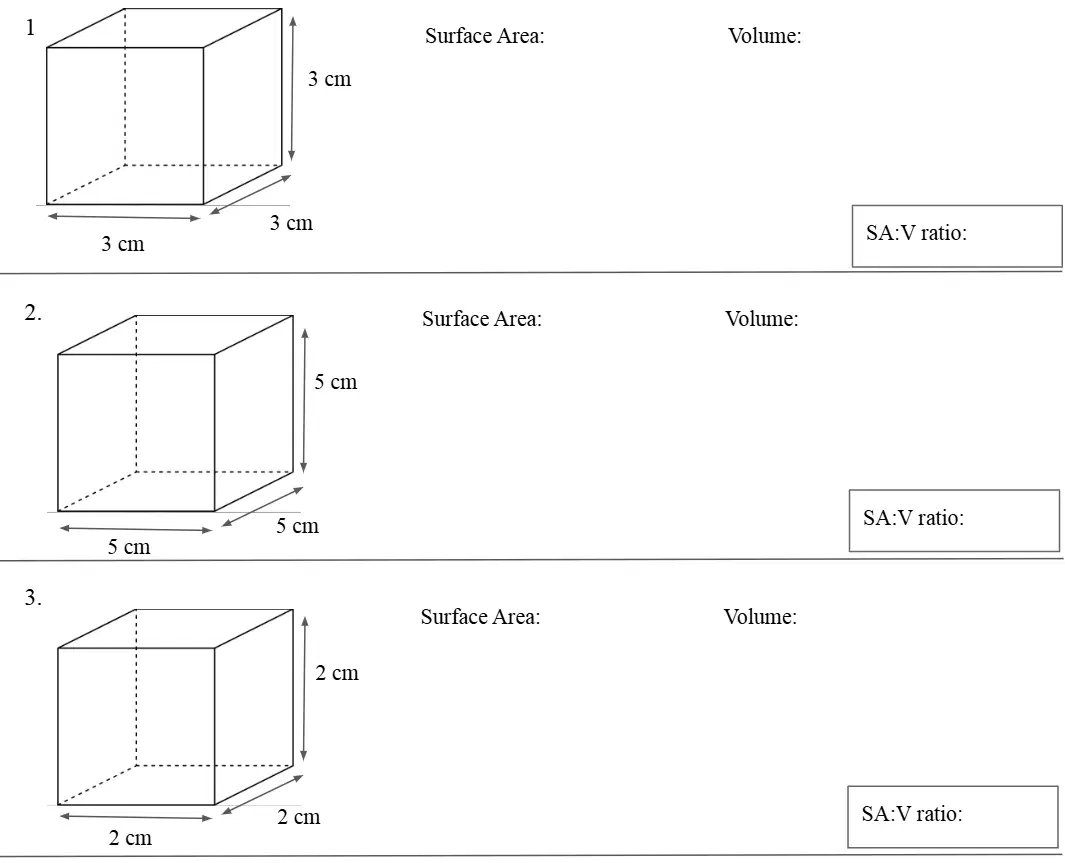 1

3 cm

3 cm

3 cm

Surface Area:

Volume:

SA:V ratio:

2.

5 cm

5 cm

5 cm

Surface Area:

Volume:

SA:V ratio:

3.

2 cm

2 cm

2 cm

Surface Area:

Volume:

SA:V ratio: